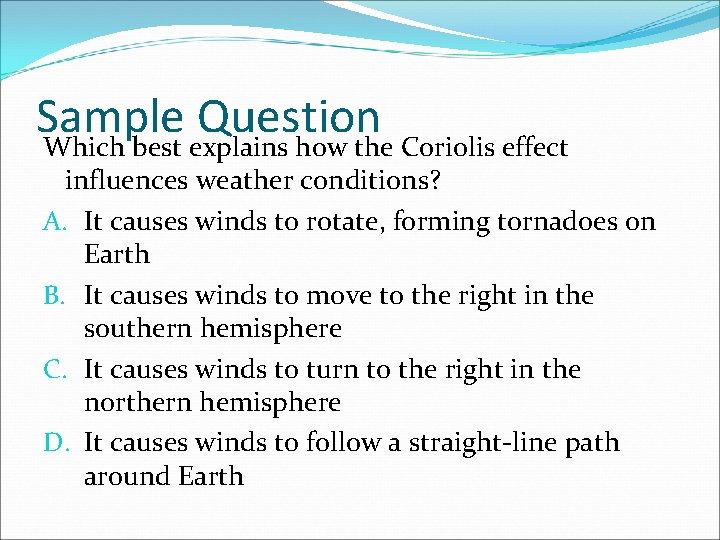 Sample Question

Which best explains how the Coriolis effect influences weather conditions?

A. It causes winds to rotate, forming tornadoes on Earth

B. It causes winds to move to the right in the southern hemisphere

C. It causes winds to turn to the right in the northern hemisphere

D. It causes winds to follow a straight-line path around Earth